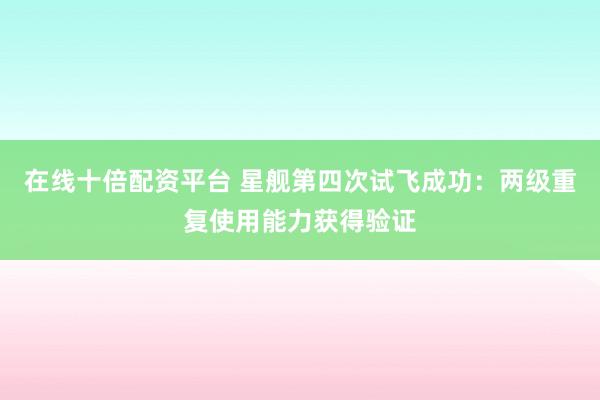 在线十倍配资平台 星舰第四次试飞成功：两级重复使用能力获得验证